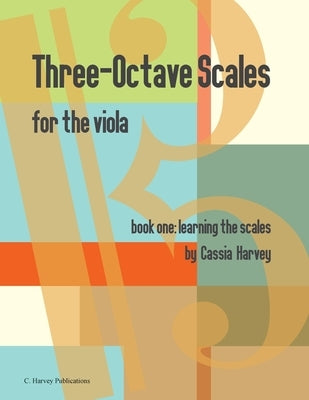 Three-Octave Scales

for the viola

book one: learning the scales

by Cassia Harvey

C. Harvey Publications